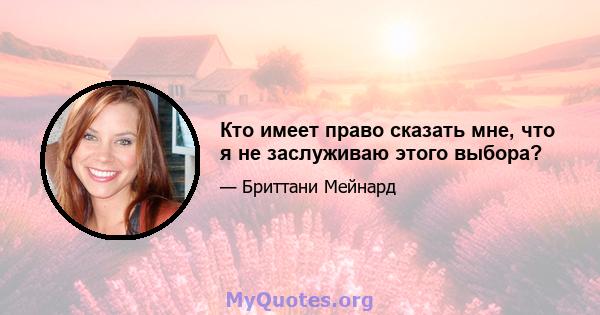 Кто имеет право сказать мне, что я не заслуживаю этого выбора?

— Бриттани Мейнард

MyQuotes.org